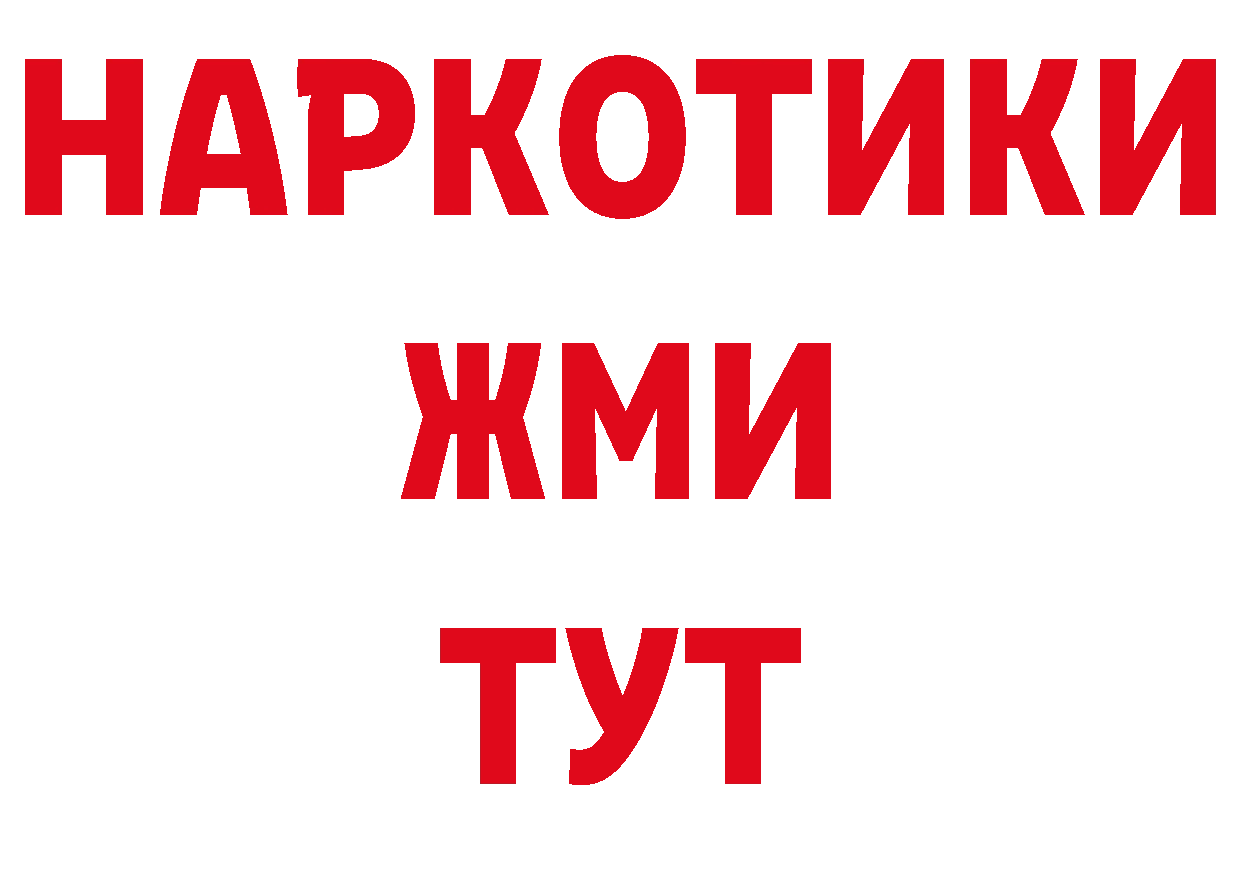 НАРКОТИКИ
ЖМИ
ТУТ